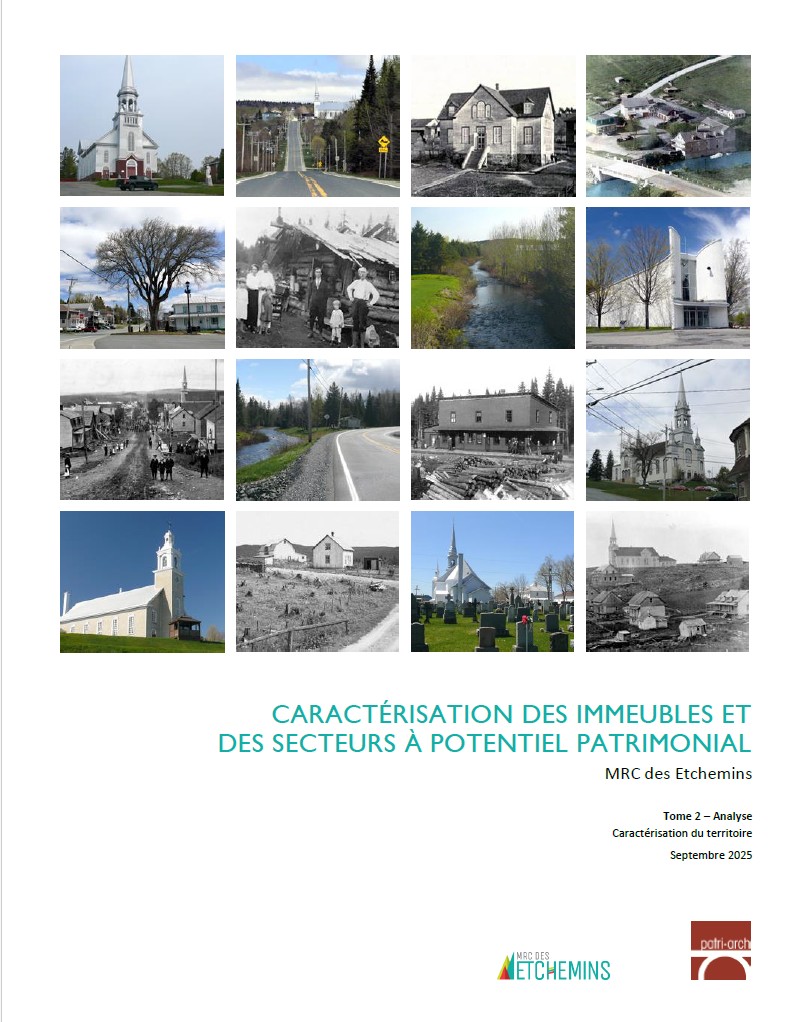 CARACTÉRISATION DES IMMEUBLES ET DES SECTEURS À POTENTIEL PATRIMONIAL

MRC des Etchemins

Tome 2 – Analyse
Caractérisation du territoire
Septembre 2025

MRC DES ETCHEMINS

patri-arch